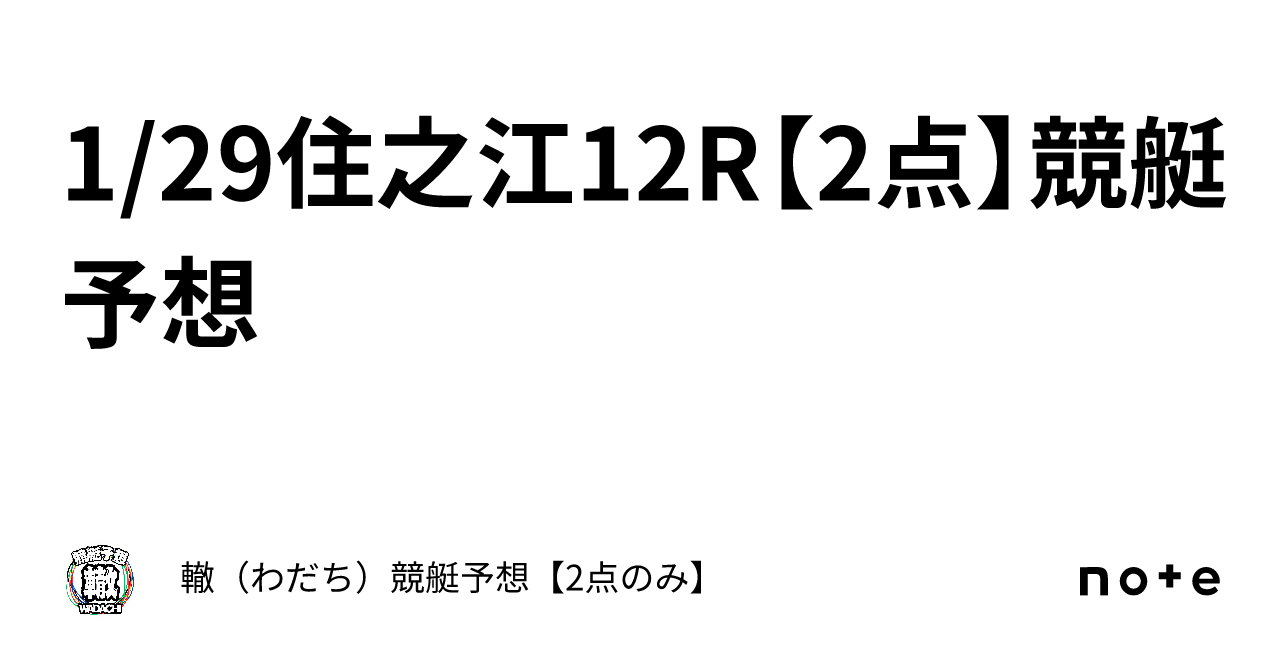 1/29住之江12R【2点】競艇予想

競艇予想
轍
WADACHI

轍（わだち）競艇予想【2点のみ】

note